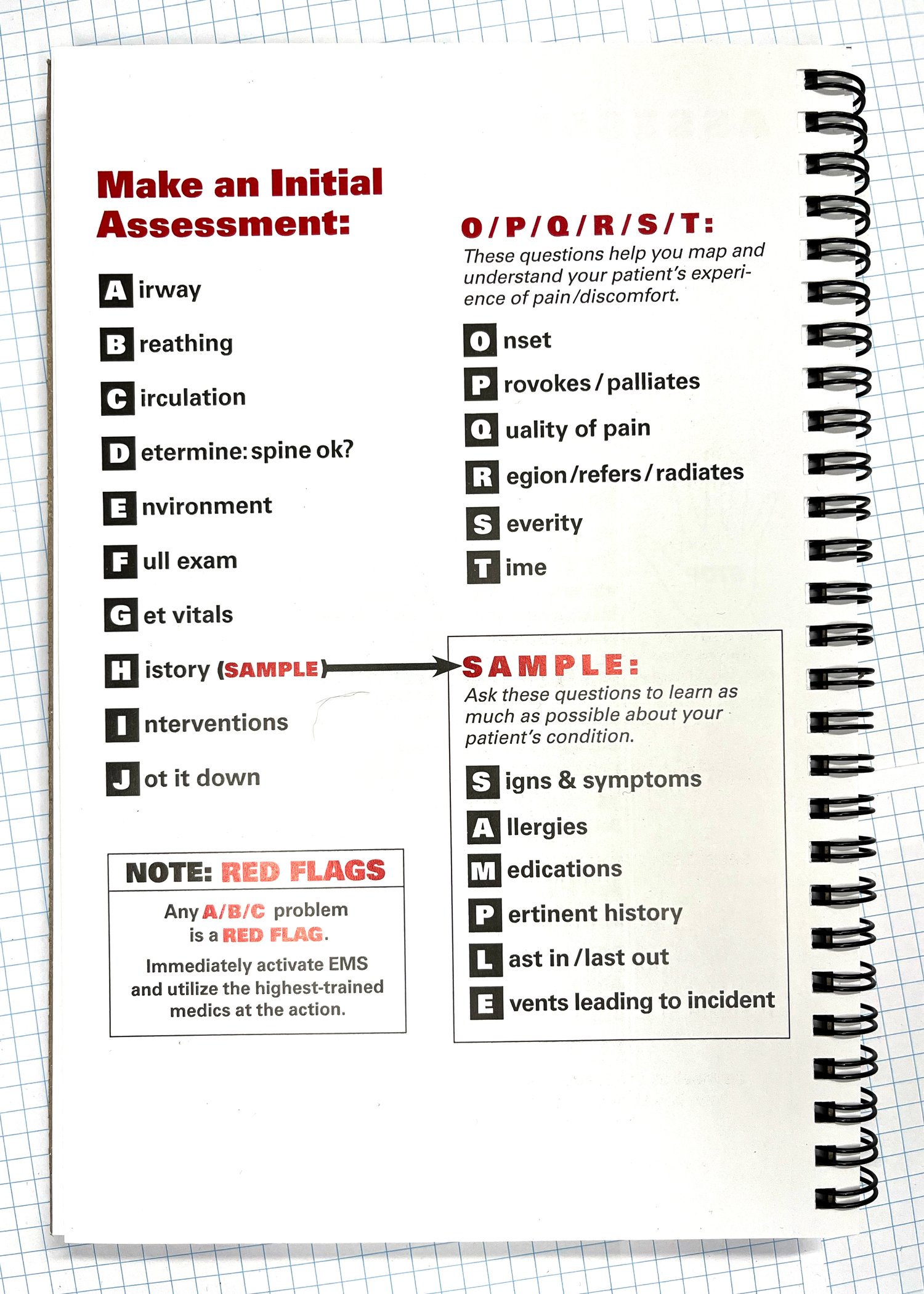 Make an Initial Assessment:

A irway

B reathing

C irculation

D etermine: spine ok?

E nvironment

F ull exam

G et vitals

H istory (SAMPLE)

I nterventions

J ot it down

NOTE: RED FLAGS

Any A/B/C problem is a RED FLAG.

Immediately activate EMS and utilize the highest-trained medics at the action.

O/P/Q/R/S/T:

These questions help you map and understand your patient's experience of pain/discomfort.

O nset

P rovokes/palliates

Q uality of pain

R egion/refers/radiates

S everity

T ime

SAMPLE:

Ask these questions to learn as much as possible about your patient's condition.

S igns & symptoms

A llergies

M edications

P ertinent history

L ast in/last out

E vents leading to incident